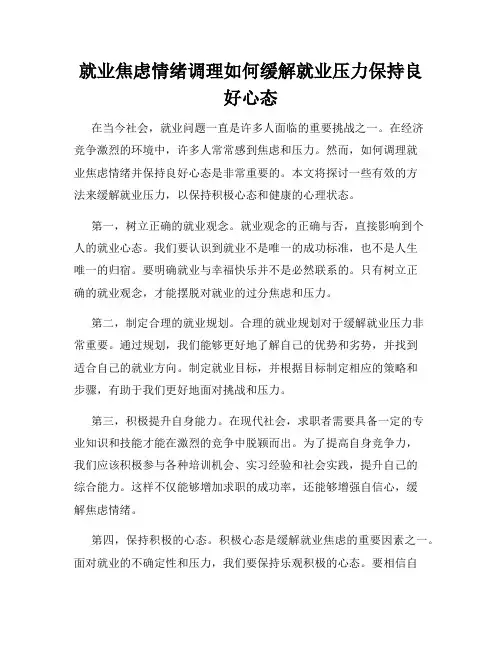 就业焦虑情绪调理如何缓解就业压力保持良好心态

在当今社会，就业问题一直是许多人面临的重要挑战之一。在经济竞争激烈的环境中，许多人常常感到焦虑和压力。然而，如何调理就业焦虑情绪并保持良好心态是非常重要的。本文将探讨一些有效的方法来缓解就业压力，以保持积极心态和健康的心理状态。

第一，树立正确的就业观念。就业观念的正确与否，直接影响到个人的就业心态。我们要认识到就业不是唯一的成功标准，也不是人生唯一的归宿。要明确就业与幸福快乐并不是必然联系的。只有树立正确的就业观念，才能摆脱对就业的过分焦虑和压力。

第二，制定合理的就业规划。合理的就业规划对于缓解就业压力非常重要。通过规划，我们能够更好地了解自己的优势和劣势，并找到适合自己的就业方向。制定就业目标，并根据目标制定相应的策略和步骤，有助于我们更好地面对挑战和压力。

第三，积极提升自身能力。在现代社会，求职者需要具备一定的专业知识和技能才能在激烈的竞争中脱颖而出。为了提高自身竞争力，我们应该积极参与各种培训机会、实习经验和社会实践，提升自己的综合能力。这样不仅能够增加求职的成功率，还能够增强自信心，缓解焦虑情绪。

第四，保持积极的心态。积极心态是缓解就业焦虑的重要因素之一。面对就业的不确定性和压力，我们要保持乐观积极的心态。要相信自